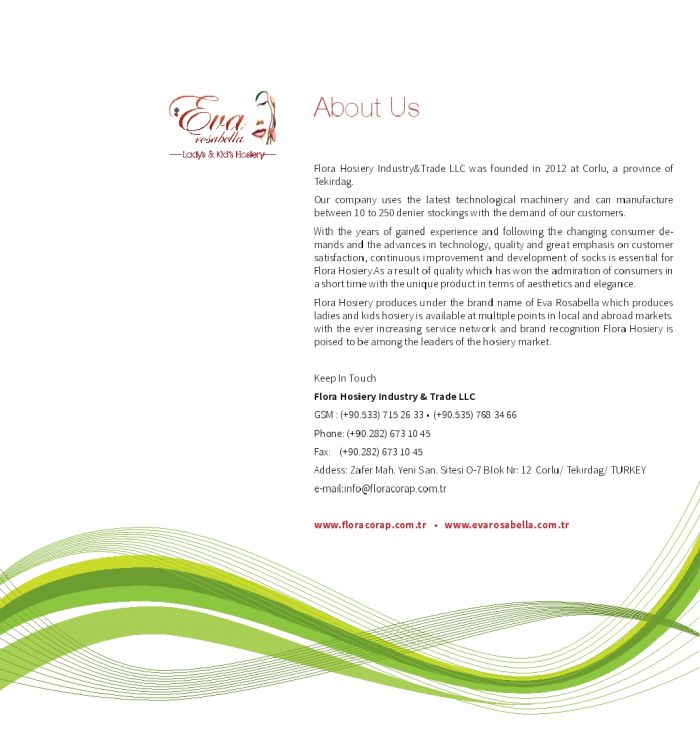 Eva rosabella
Lady's & Kid's Hosiery

About Us

Flora Hosiery Industry&Trade LLC was founded in 2012 at Corlu, a province of Tekirdag.

Our company uses the latest technological machinery and can manufacture between 10 to 250 denier stockings with the demand of our customers.

With the years of gained experience and following the changing consumer demands and the advances in technology, quality and great emphasis on customer satisfaction, continuous improvement and development of socks is essential for Flora Hosiery.As a result of quality which has won the admiration of consumers in a short time with the unique product in terms of aesthetics and elegance.

Flora Hosiery produces under the brand name of Eva Rosabella which produces ladies and kids hosiery is available at multiple points in local and abroad markets. with the ever increasing service network and brand recognition Flora Hosiery is poised to be among the leaders of the hosiery market.

Keep In Touch

Flora Hosiery Industry & Trade LLC

GSM : (+90.533) 715 26 33 • (+90.535) 768 34 66

Phone: (+90.282) 673 10 45

Fax: (+90.282) 673 10 45

Addess: Zafer Mah. Yeni San. Sitesi O-7 Blok Nr: 12 Corlu/ Tekirdag/ TURKEY

e-mail:info@floracorap.com.tr

www.floracorap.com.tr • www.evarosabella.com.tr